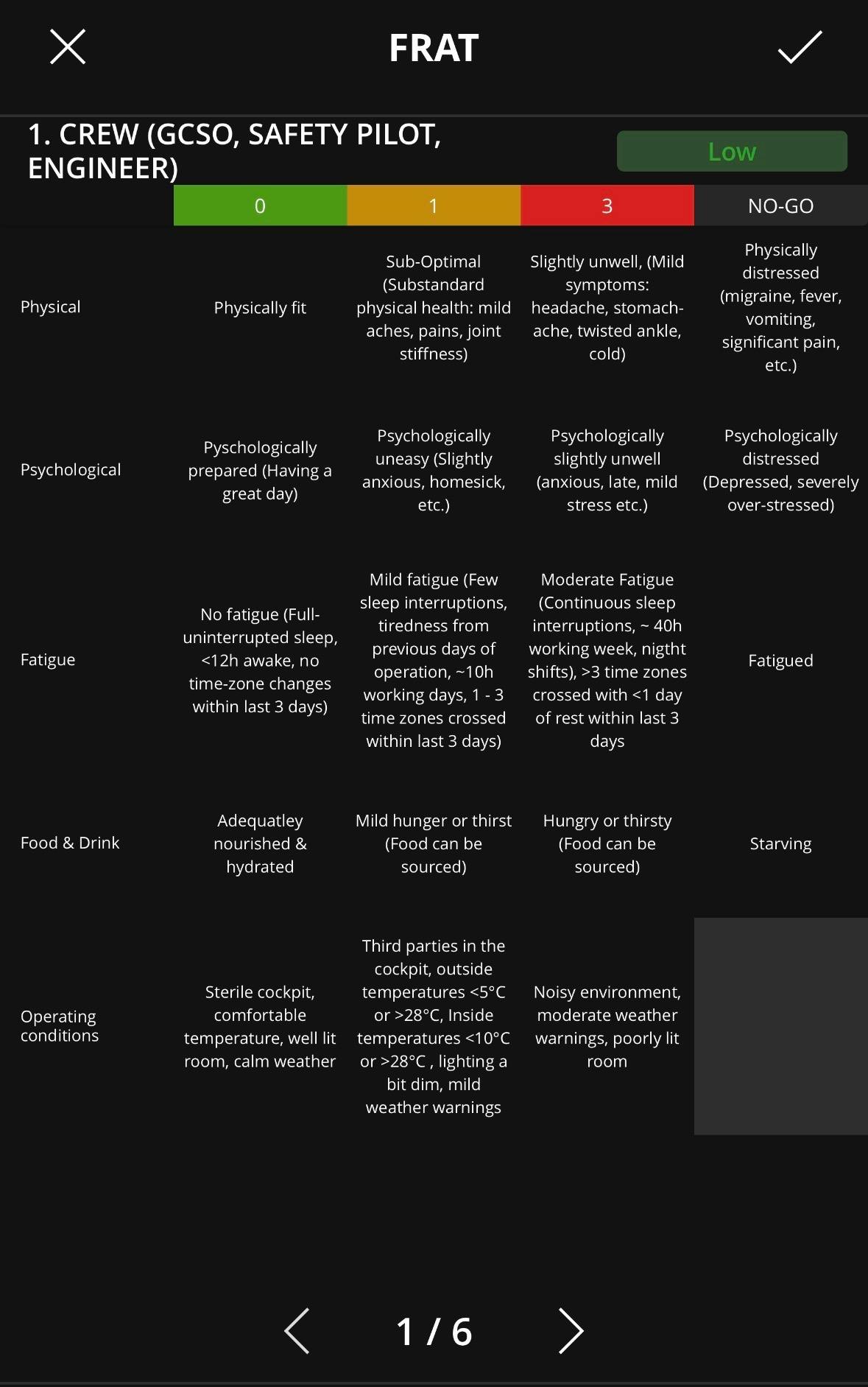 FRAT

1. CREW (GCSO, SAFETY PILOT, ENGINEER)

Low

| | 0 | 1 | 3 | NO-GO |
|---|---|---|---|---|
| Physical | Physically fit | Sub-Optimal (Substandard physical health: mild aches, pains, joint stiffness) | Slightly unwell, (Mild symptoms: headache, stomach-ache, twisted ankle, cold) | Physically distressed (migraine, fever, vomiting, significant pain, etc.) |
| Psychological | Pyschologically prepared (Having a great day) | Psychologically uneasy (Slightly anxious, homesick, etc.) | Psychologically slightly unwell (anxious, late, mild stress etc.) | Psychologically distressed (Depressed, severely over-stressed) |
| Fatigue | No fatigue (Full-uninterrupted sleep, <12h awake, no time-zone changes within last 3 days) | Mild fatigue (Few sleep interruptions, tiredness from previous days of operation, ~10h working days, 1 - 3 time zones crossed within last 3 days) | Moderate Fatigue (Continuous sleep interruptions, ~ 40h working week, nigtht shifts), >3 time zones crossed with <1 day of rest within last 3 days | Fatigued |
| Food & Drink | Adequatley nourished & hydrated | Mild hunger or thirst (Food can be sourced) | Hungry or thirsty (Food can be sourced) | Starving |
| Operating conditions | Sterile cockpit, comfortable temperature, well lit room, calm weather | Third parties in the cockpit, outside temperatures <5°C or >28°C, Inside temperatures <10°C or >28°C , lighting a bit dim, mild weather warnings | Noisy environment, moderate weather warnings, poorly lit room | |

1 / 6